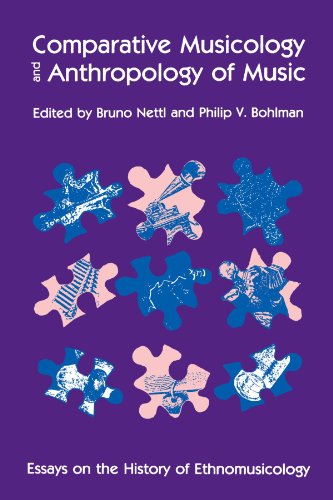 Comparative Musicology
and
Anthropology of Music

Edited by Bruno Nettl and Philip V. Bohlman

Essays on the History of Ethnomusicology